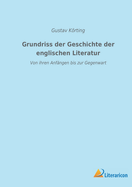 Gustav Körting

Grundriss der Geschichte der englischen Literatur

Von ihren Anfängen bis zur Gegenwart

Literaricon